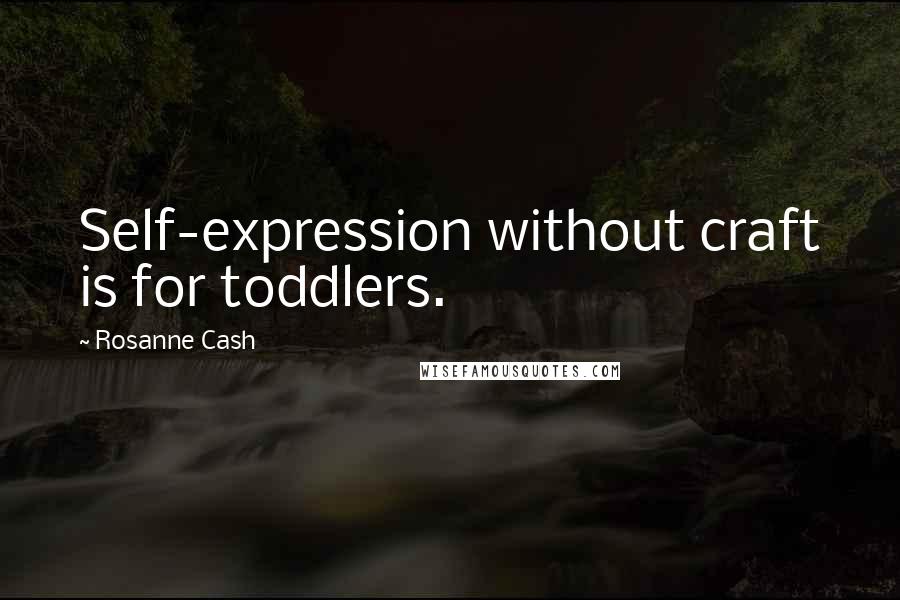 Self-expression without craft is for toddlers.

~ Rosanne Cash

WISEFAMOUSQUOTES.COM